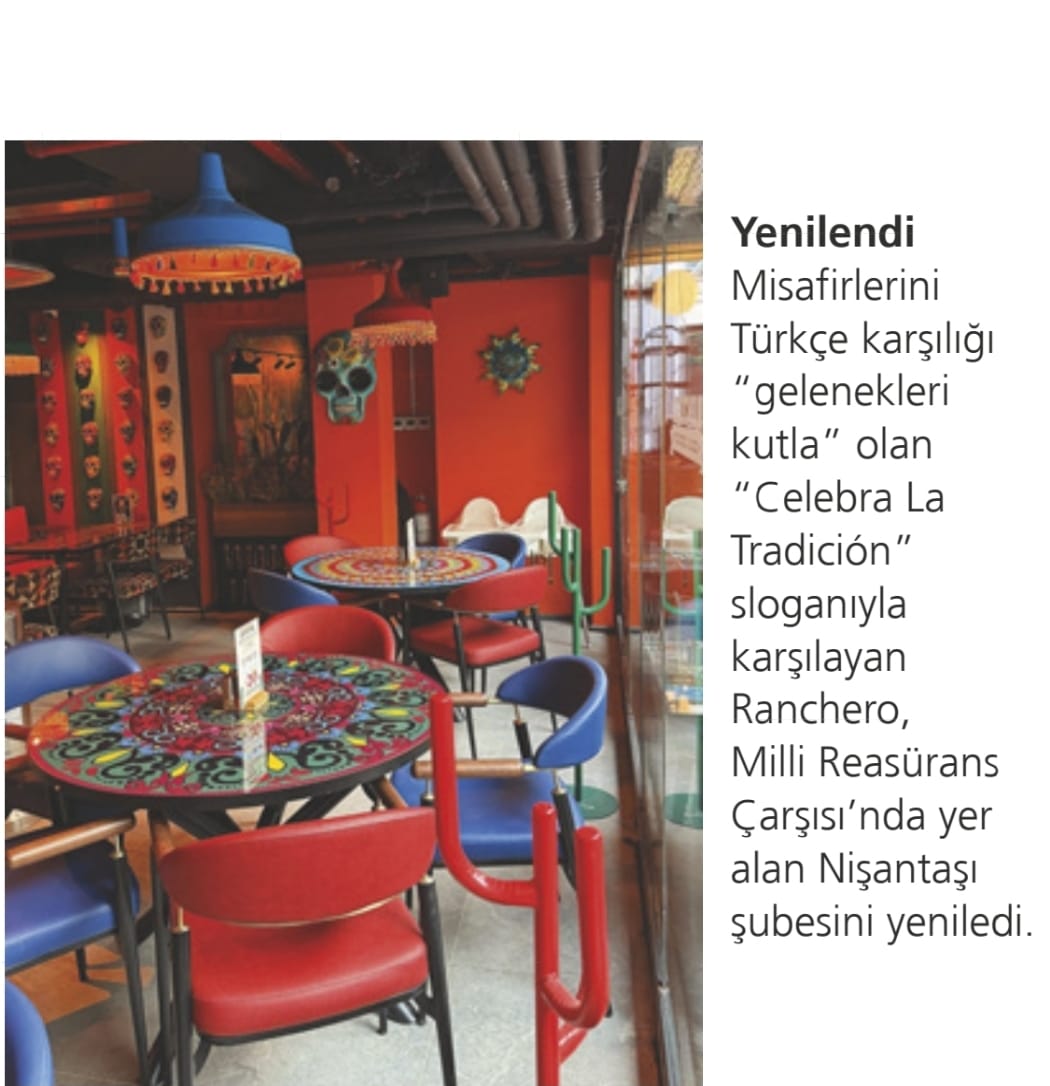 Yenilendi

Misafirlerini Türkçe karşılığı "gelenekleri kutla" olan "Celebra La Tradición" sloganıyla karşılayan Ranchero, Milli Reasürans Çarşısı'nda yer alan Nişantaşı şubesini yeniledi.